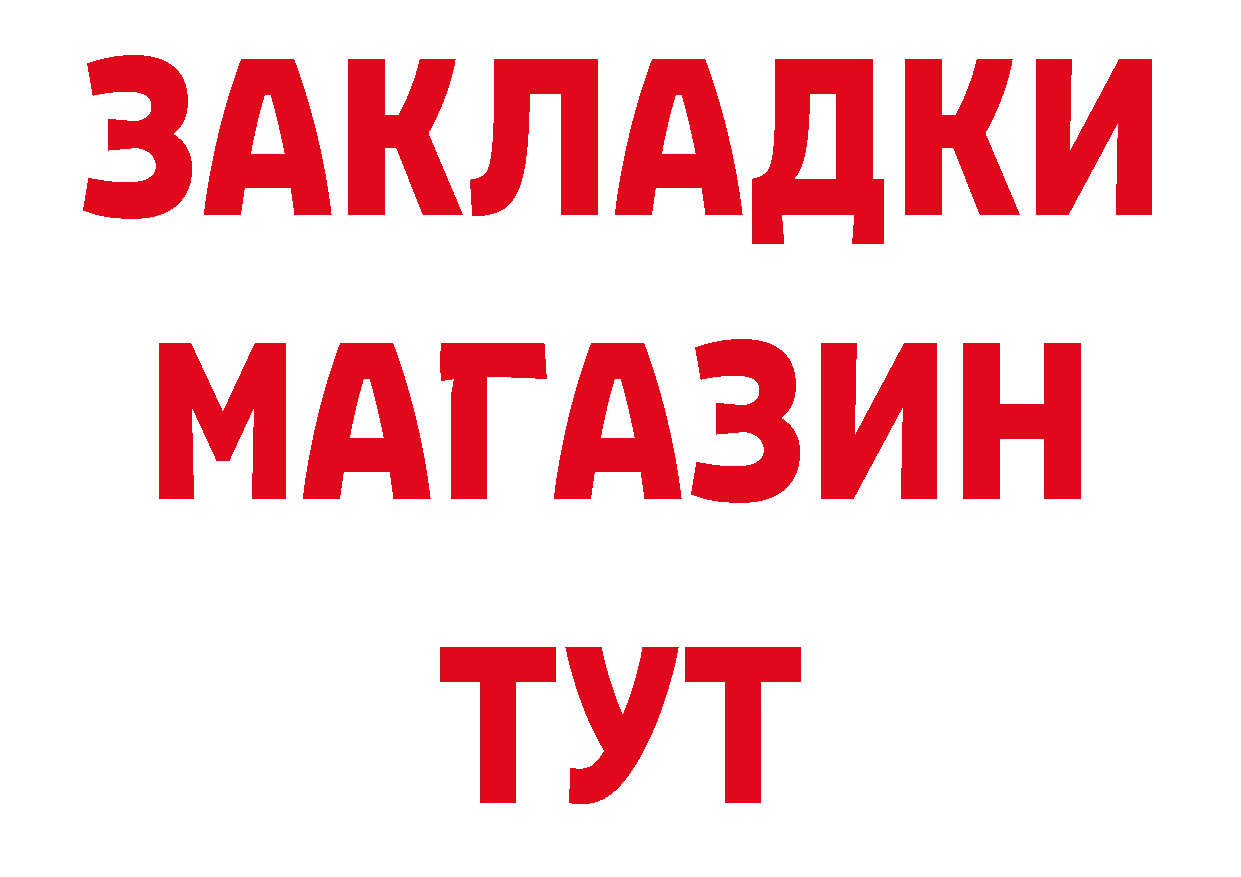 ЗАКЛАДКИ
МАГАЗИН
ТУТ